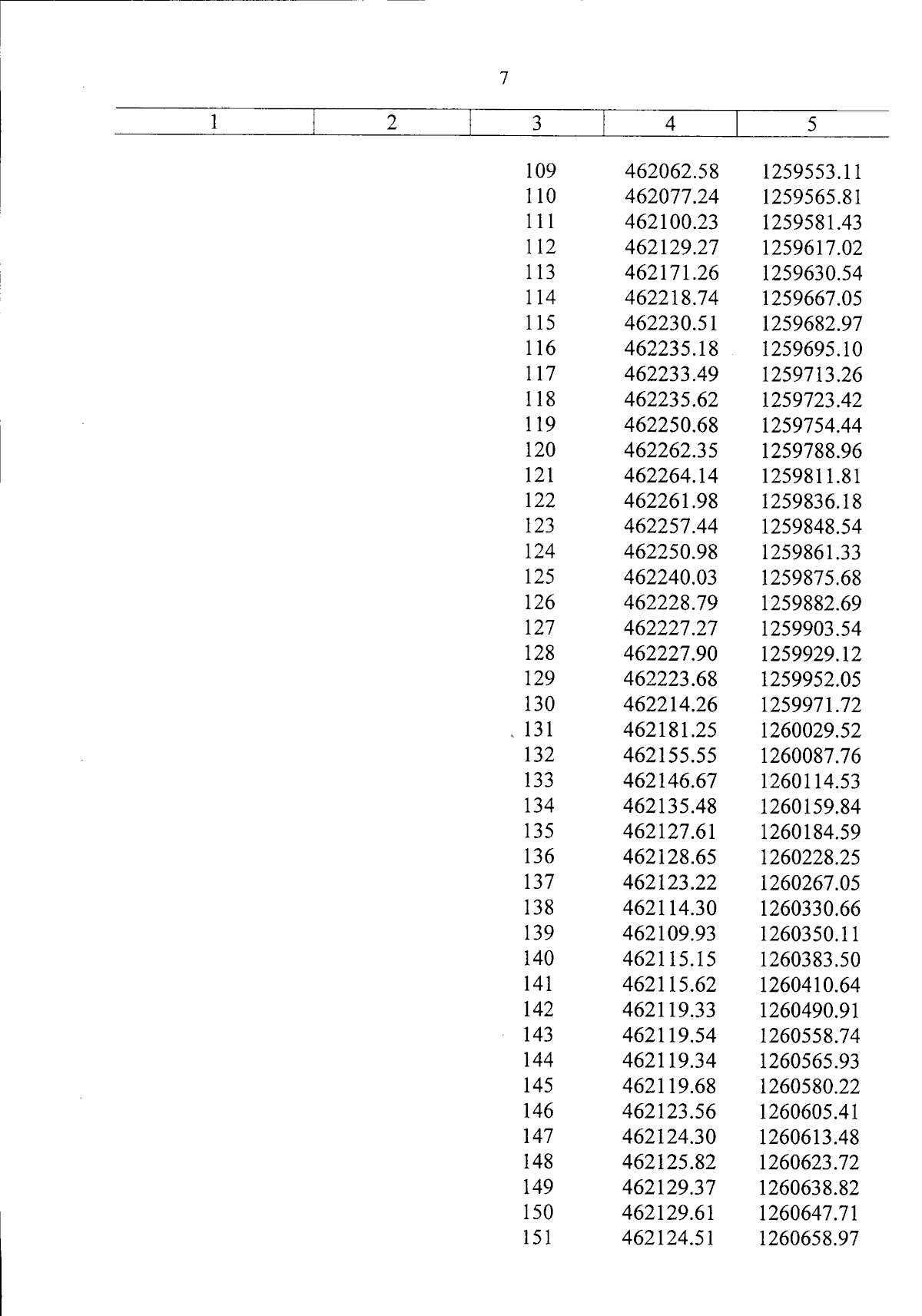 7

| 1 | 2 | 3 | 4 | 5 |
|---|---|---|---|---|
| | | 109 | 462062.58 | 1259553.11 |
| | | 110 | 462077.24 | 1259565.81 |
| | | 111 | 462100.23 | 1259581.43 |
| | | 112 | 462129.27 | 1259617.02 |
| | | 113 | 462171.26 | 1259630.54 |
| | | 114 | 462218.74 | 1259667.05 |
| | | 115 | 462230.51 | 1259682.97 |
| | | 116 | 462235.18 | 1259695.10 |
| | | 117 | 462233.49 | 1259713.26 |
| | | 118 | 462235.62 | 1259723.42 |
| | | 119 | 462250.68 | 1259754.44 |
| | | 120 | 462262.35 | 1259788.96 |
| | | 121 | 462264.14 | 1259811.81 |
| | | 122 | 462261.98 | 1259836.18 |
| | | 123 | 462257.44 | 1259848.54 |
| | | 124 | 462250.98 | 1259861.33 |
| | | 125 | 462240.03 | 1259875.68 |
| | | 126 | 462228.79 | 1259882.69 |
| | | 127 | 462227.27 | 1259903.54 |
| | | 128 | 462227.90 | 1259929.12 |
| | | 129 | 462223.68 | 1259952.05 |
| | | 130 | 462214.26 | 1259971.72 |
| | | 131 | 462181.25 | 1260029.52 |
| | | 132 | 462155.55 | 1260087.76 |
| | | 133 | 462146.67 | 1260114.53 |
| | | 134 | 462135.48 | 1260159.84 |
| | | 135 | 462127.61 | 1260184.59 |
| | | 136 | 462128.65 | 1260228.25 |
| | | 137 | 462123.22 | 1260267.05 |
| | | 138 | 462114.30 | 1260330.66 |
| | | 139 | 462109.93 | 1260350.11 |
| | | 140 | 462115.15 | 1260383.50 |
| | | 141 | 462115.62 | 1260410.64 |
| | | 142 | 462119.33 | 1260490.91 |
| | | 143 | 462119.54 | 1260558.74 |
| | | 144 | 462119.34 | 1260565.93 |
| | | 145 | 462119.68 | 1260580.22 |
| | | 146 | 462123.56 | 1260605.41 |
| | | 147 | 462124.30 | 1260613.48 |
| | | 148 | 462125.82 | 1260623.72 |
| | | 149 | 462129.37 | 1260638.82 |
| | | 150 | 462129.61 | 1260647.71 |
| | | 151 | 462124.51 | 1260658.97 |